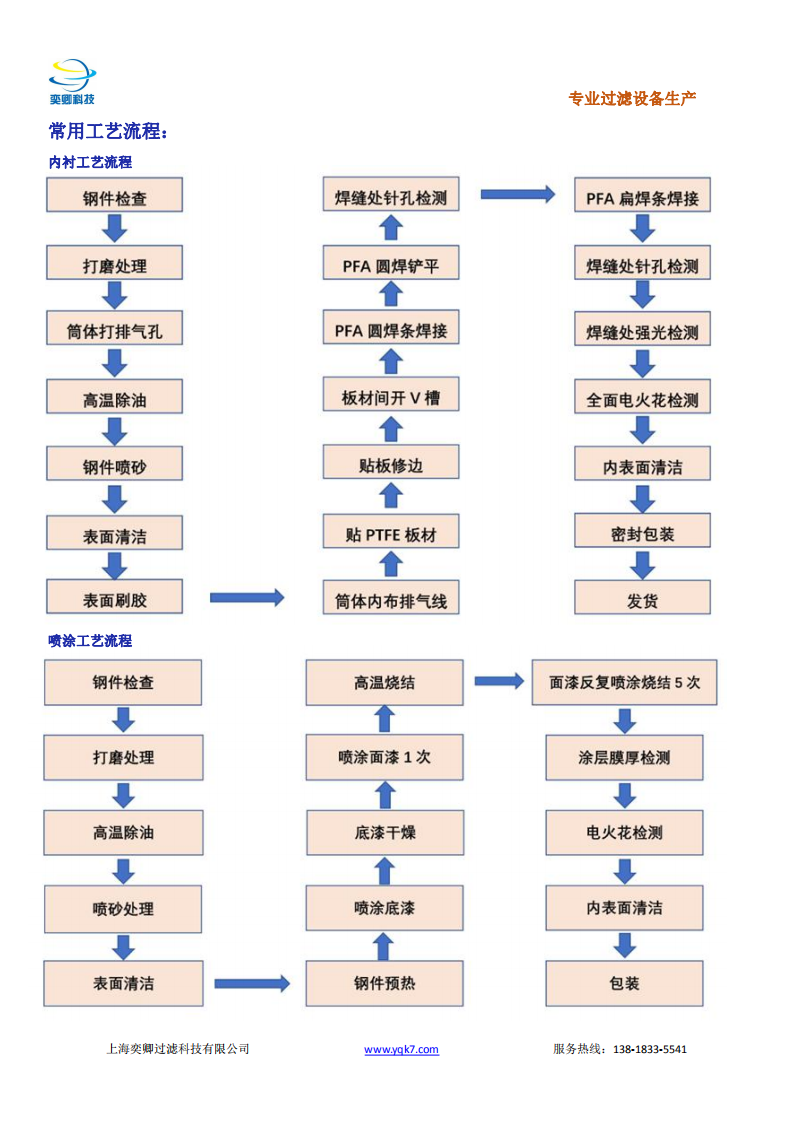 奕卿科技

专业过滤设备生产

常用工艺流程：

内衬工艺流程

钢件检查

打磨处理

筒体打排气孔

高温除油

钢件喷砂

表面清洁

表面刷胶

筒体内布排气线

贴 PTFE 板材

贴板修边

板材间开 V 槽

PFA 圆焊条焊接

PFA 圆焊铲平

焊缝处针孔检测

PFA 扁焊条焊接

焊缝处针孔检测

焊缝处强光检测

全面电火花检测

内表面清洁

密封包装

发货

喷涂工艺流程

钢件检查

打磨处理

高温除油

喷砂处理

表面清洁

钢件预热

喷涂底漆

底漆干燥

喷涂面漆 1 次

高温烧结

面漆反复喷涂烧结 5 次

涂层膜厚检测

电火花检测

内表面清洁

包装

上海奕卿过滤科技有限公司 www.yqk7.com 服务热线：138-1833-5541